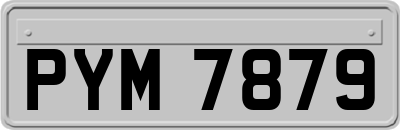 PYM 7879